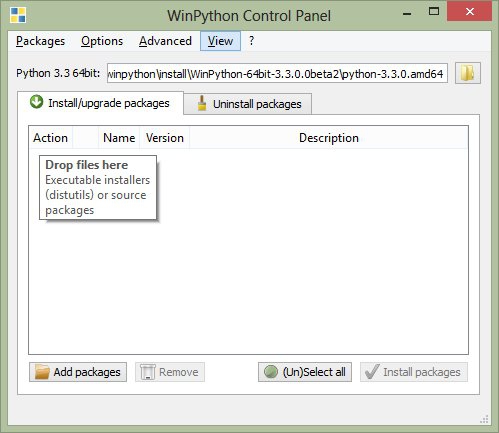 WinPython Control Panel

Packages Options Advanced View ?

Python 3.3 64bit: winpython\install\WinPython-64bit-3.3.0.0beta2\python-3.3.0.amd64

Install/upgrade packages Uninstall packages

| Action | | Name | Version | Description |
|---|---|---|---|---|

Drop files here
Executable installers (distutils) or source packages

Add packages Remove (Un)Select all Install packages